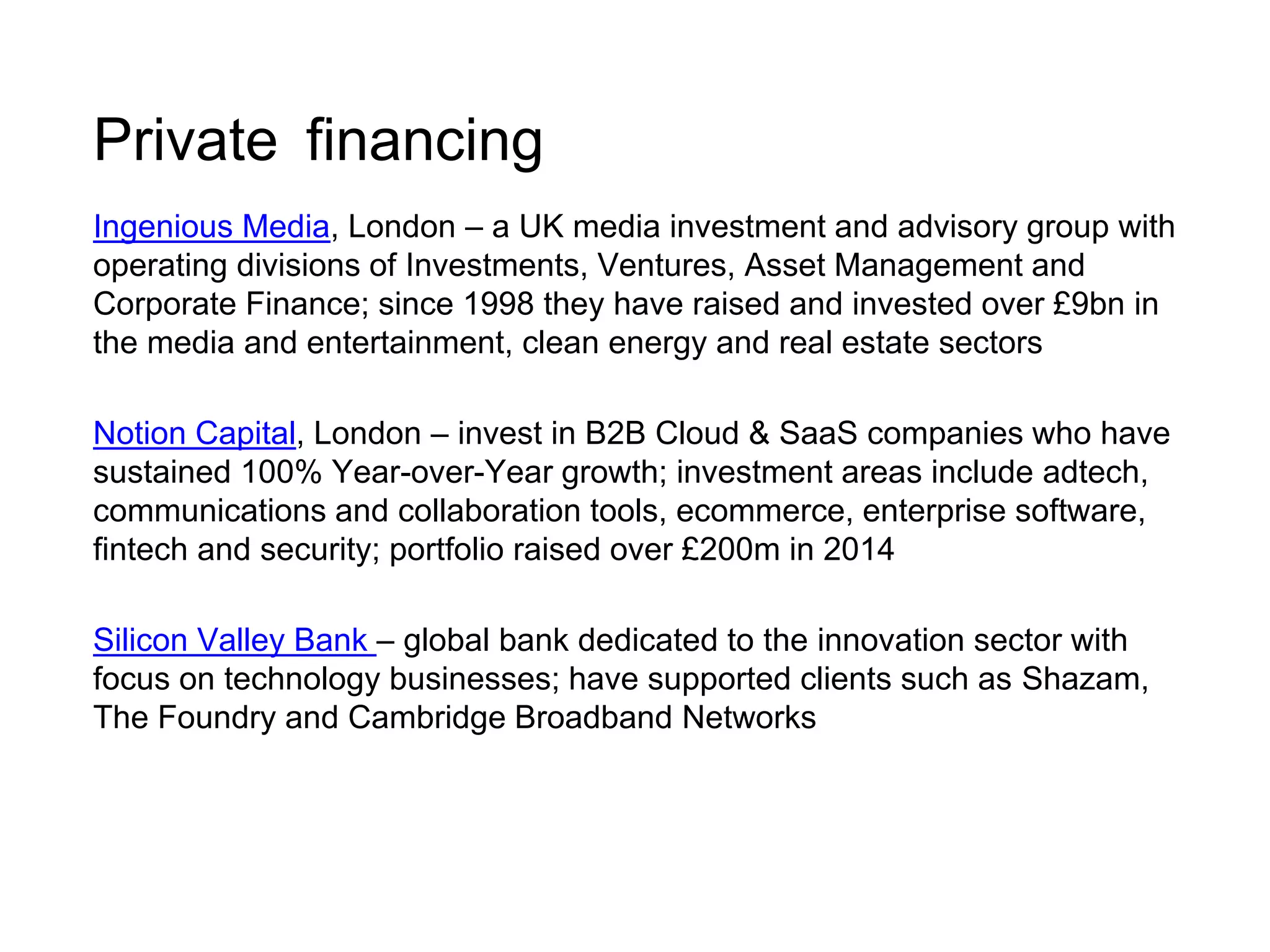 Private financing

Ingenious Media, London – a UK media investment and advisory group with operating divisions of Investments, Ventures, Asset Management and Corporate Finance; since 1998 they have raised and invested over £9bn in the media and entertainment, clean energy and real estate sectors

Notion Capital, London – invest in B2B Cloud & SaaS companies who have sustained 100% Year-over-Year growth; investment areas include adtech, communications and collaboration tools, ecommerce, enterprise software, fintech and security; portfolio raised over £200m in 2014

Silicon Valley Bank – global bank dedicated to the innovation sector with focus on technology businesses; have supported clients such as Shazam, The Foundry and Cambridge Broadband Networks